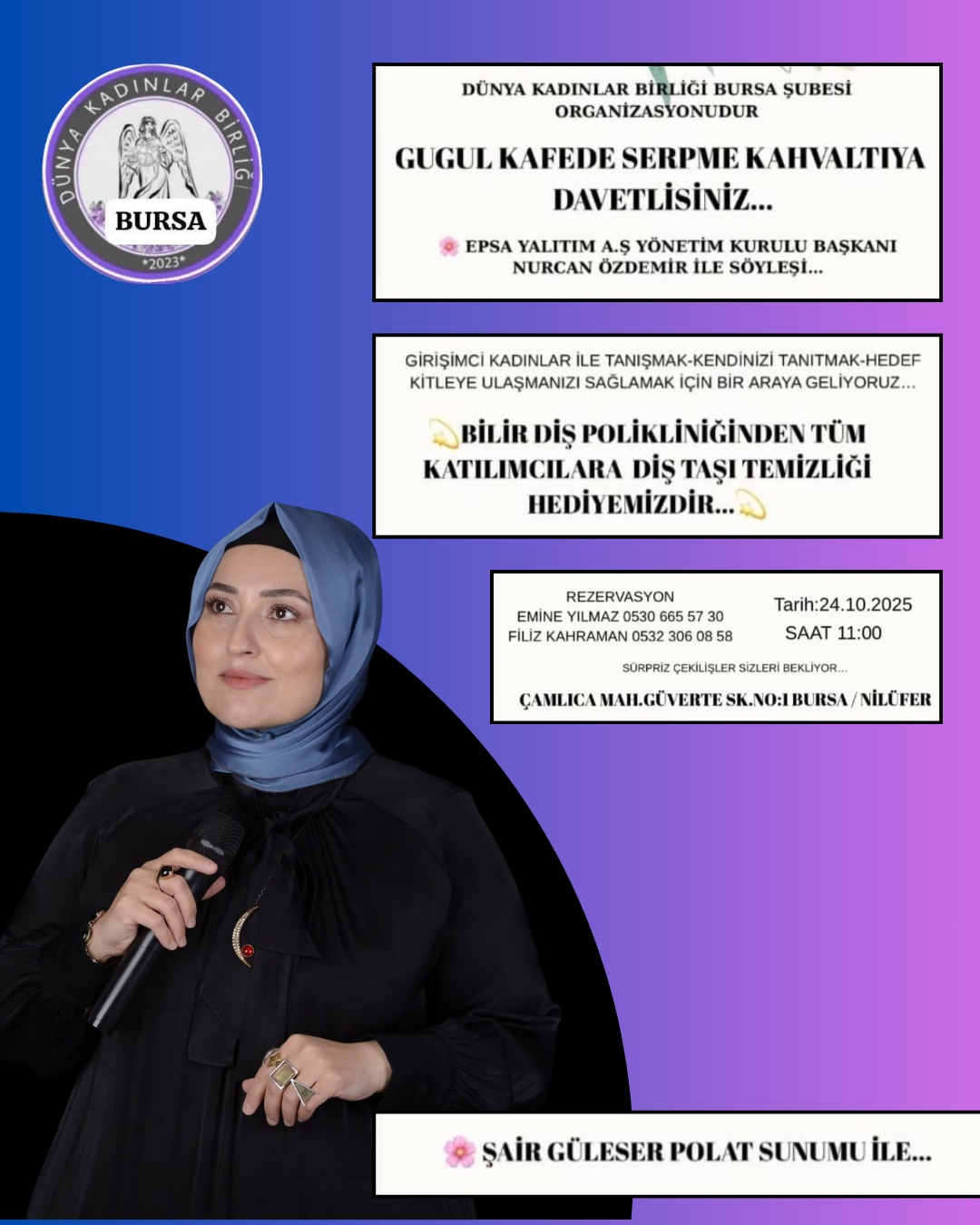 DÜNYA KADINLAR BİRLİĞİ
BURSA
*2023*

DÜNYA KADINLAR BİRLİĞİ BURSA ŞUBESİ ORGANİZASYONUDUR

GUGUL KAFEDE SERPME KAHVALTIYA DAVETLİSİNİZ...

🌸 EPSA YALITIM A.Ş YÖNETİM KURULU BAŞKANI NURCAN ÖZDEMİR İLE SÖYLEŞİ...

GİRİŞİMCİ KADINLAR İLE TANIŞMAK-KENDİNİZİ TANITMAK-HEDEF KİTLEYE ULAŞMANIZI SAĞLAMAK İÇİN BİR ARAYA GELİYORUZ...

💫BİLİR DİŞ POLİKLİNİĞİNDEN TÜM KATILIMCILARA DİŞ TAŞI TEMİZLİĞİ HEDİYEMİZDİR...💫

REZERVASYON
EMİNE YILMAZ 0530 665 57 30
FİLİZ KAHRAMAN 0532 306 08 58

Tarih:24.10.2025
SAAT 11:00

SÜRPRİZ ÇEKİLİŞLER SİZLERİ BEKLİYOR...

ÇAMLICA MAH.GÜVERTE SK.NO:1 BURSA / NİLÜFER

🌸 ŞAİR GÜLESER POLAT SUNUMU İLE...